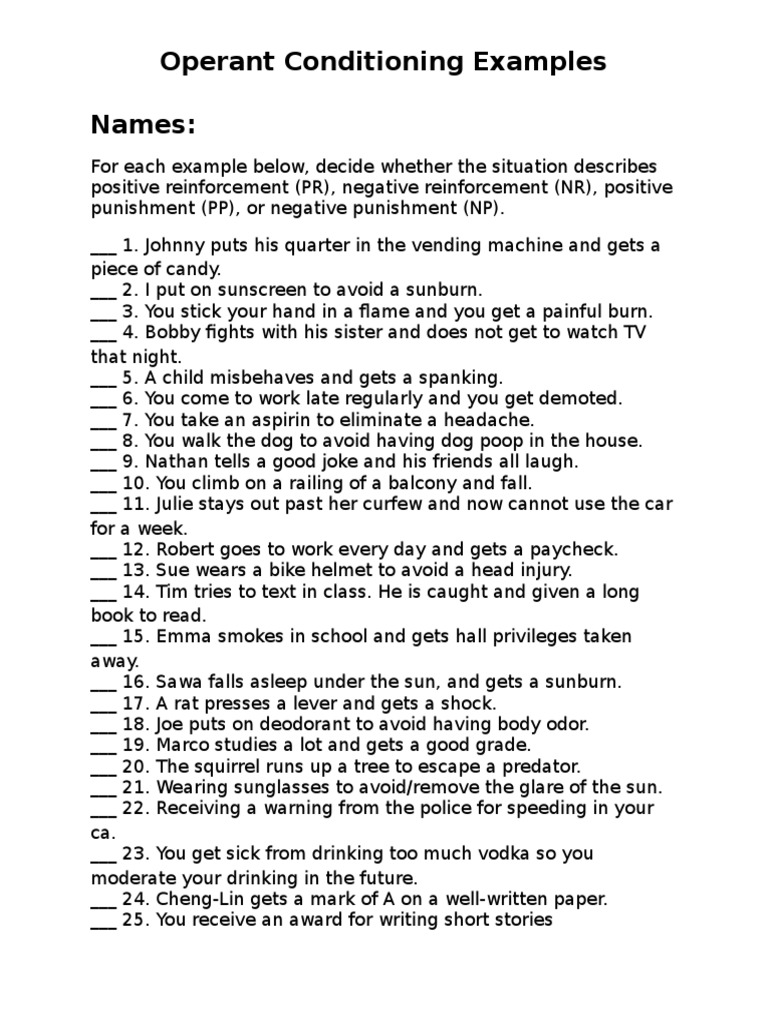 Operant Conditioning Examples

Names:

For each example below, decide whether the situation describes positive reinforcement (PR), negative reinforcement (NR), positive punishment (PP), or negative punishment (NP).

___ 1. Johnny puts his quarter in the vending machine and gets a piece of candy.
___ 2. I put on sunscreen to avoid a sunburn.
___ 3. You stick your hand in a flame and you get a painful burn.
___ 4. Bobby fights with his sister and does not get to watch TV that night.
___ 5. A child misbehaves and gets a spanking.
___ 6. You come to work late regularly and you get demoted.
___ 7. You take an aspirin to eliminate a headache.
___ 8. You walk the dog to avoid having dog poop in the house.
___ 9. Nathan tells a good joke and his friends all laugh.
___ 10. You climb on a railing of a balcony and fall.
___ 11. Julie stays out past her curfew and now cannot use the car for a week.
___ 12. Robert goes to work every day and gets a paycheck.
___ 13. Sue wears a bike helmet to avoid a head injury.
___ 14. Tim tries to text in class. He is caught and given a long book to read.
___ 15. Emma smokes in school and gets hall privileges taken away.
___ 16. Sawa falls asleep under the sun, and gets a sunburn.
___ 17. A rat presses a lever and gets a shock.
___ 18. Joe puts on deodorant to avoid having body odor.
___ 19. Marco studies a lot and gets a good grade.
___ 20. The squirrel runs up a tree to escape a predator.
___ 21. Wearing sunglasses to avoid/remove the glare of the sun.
___ 22. Receiving a warning from the police for speeding in your ca.
___ 23. You get sick from drinking too much vodka so you moderate your drinking in the future.
___ 24. Cheng-Lin gets a mark of A on a well-written paper.
___ 25. You receive an award for writing short stories